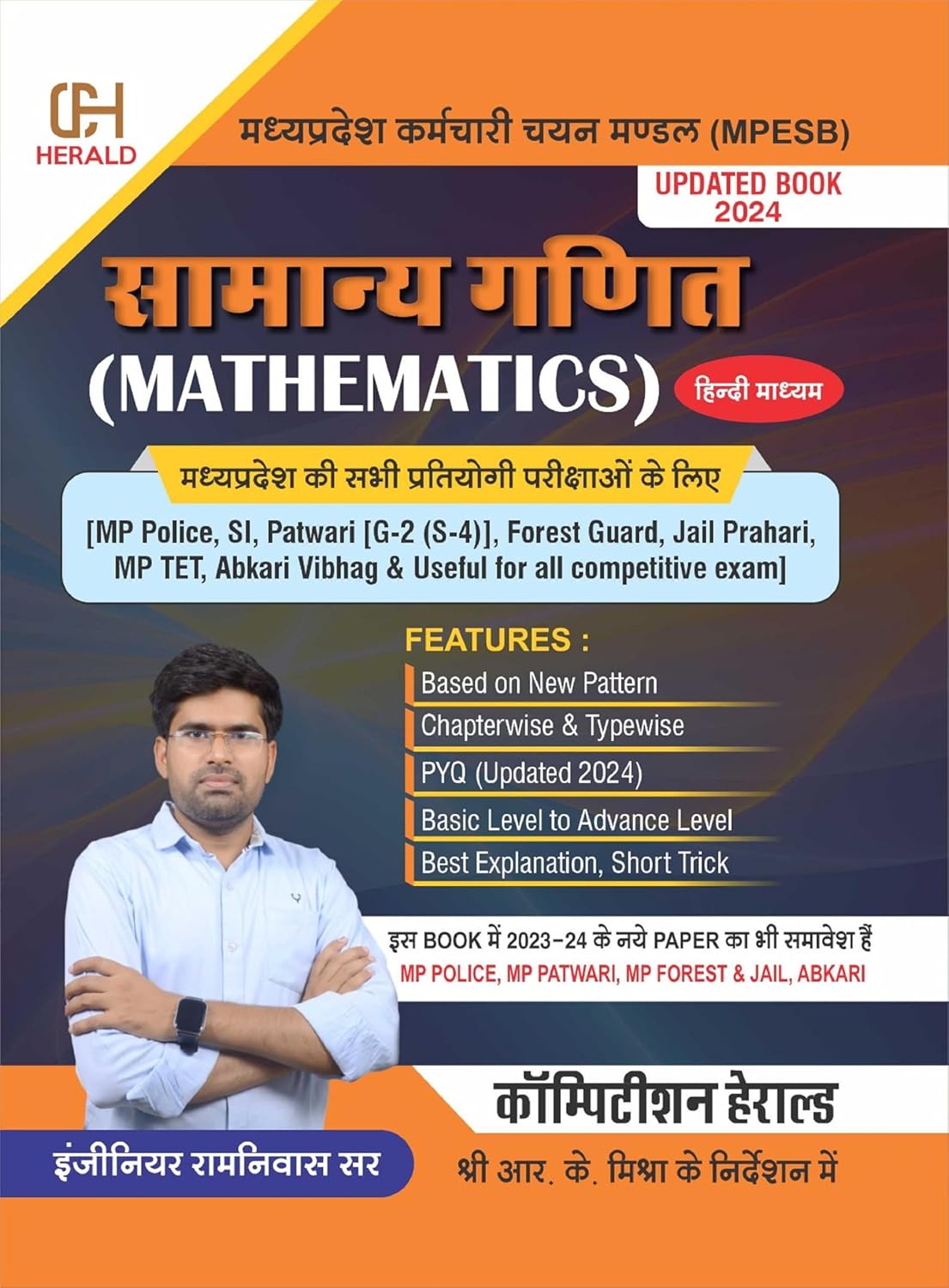 CH
HERALD

मध्यप्रदेश कर्मचारी चयन मण्डल (MPESB)

UPDATED BOOK
2024

सामान्य गणित
(MATHEMATICS)
हिन्दी माध्यम

मध्यप्रदेश की सभी प्रतियोगी परीक्षाओं के लिए
[MP Police, SI, Patwari [G-2 (S-4)], Forest Guard, Jail Prahari, MP TET, Abkari Vibhag & Useful for all competitive exam]

FEATURES :
Based on New Pattern
Chapterwise & Typewise
PYQ (Updated 2024)
Basic Level to Advance Level
Best Explanation, Short Trick

इस BOOK में 2023-24 के नये PAPER का भी समावेश हैं
MP POLICE, MP PATWARI, MP FOREST & JAIL, ABKARI

कॉम्पिटीशन हेराल्ड
इंजीनियर रामनिवास सर
श्री आर. के. मिश्रा के निर्देशन में